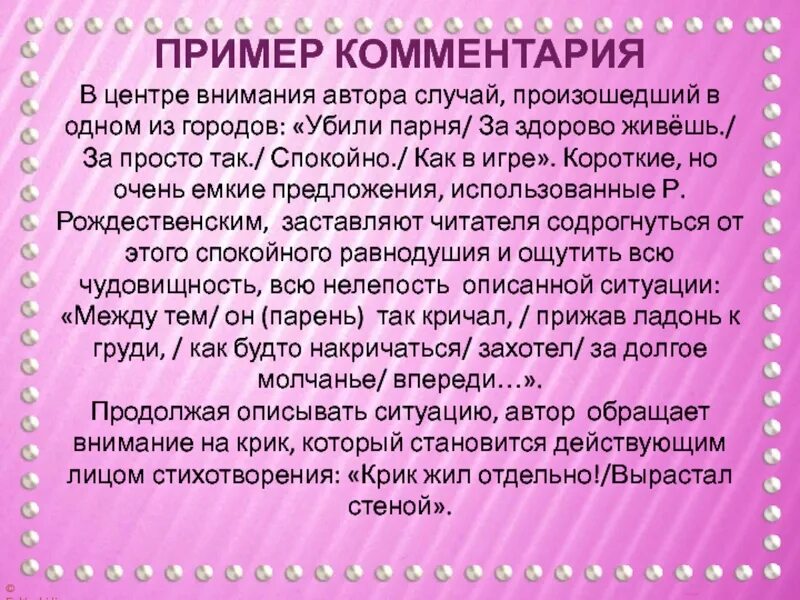 ПРИМЕР КОММЕНТАРИЯ

В центре внимания автора случай, произошедший в одном из городов: «Убили парня/ За здорово живёшь./ За просто так./ Спокойно./ Как в игре». Короткие, но очень емкие предложения, использованные Р. Рождественским, заставляют читателя содрогнуться от этого спокойного равнодушия и ощутить всю чудовищность, всю нелепость описанной ситуации: «Между тем/ он (парень) так кричал, / прижав ладонь к груди, / как будто накричаться/ захотел/ за долгое молчанье/ впереди…».

Продолжая описывать ситуацию, автор обращает внимание на крик, который становится действующим лицом стихотворения: «Крик жил отдельно!/Вырастал стеной».